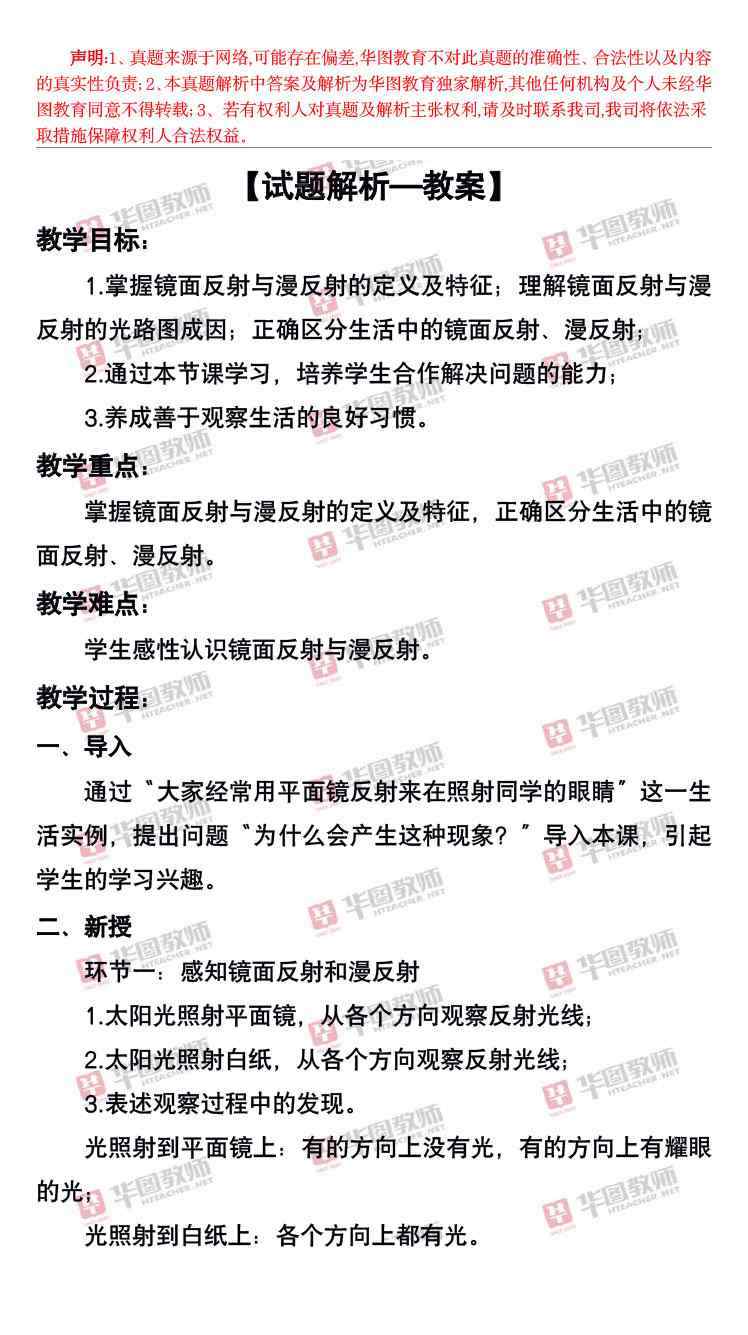 声明:1、真题来源于网络,可能存在偏差,华图教育不对此真题的准确性、合法性以及内容的真实性负责;2、本真题解析中答案及解析为华图教育独家解析,其他任何机构及个人未经华图教育同意不得转载;3、若有权利人对真题及解析主张权利,请及时联系我司,我司将依法采取措施保障权利人合法权益。

【试题解析—教案】

教学目标:

1.掌握镜面反射与漫反射的定义及特征;理解镜面反射与漫反射的光路图成因;正确区分生活中的镜面反射、漫反射;

2.通过本节课学习,培养学生合作解决问题的能力;

3.养成善于观察生活的良好习惯。

教学重点:

掌握镜面反射与漫反射的定义及特征,正确区分生活中的镜面反射、漫反射。

教学难点:

学生感性认识镜面反射与漫反射。

教学过程:

一、导入

通过“大家经常用平面镜反射来在照射同学的眼睛”这一生活实例,提出问题“为什么会产生这种现象?”导入本课,引起学生的学习兴趣。

二、新授

环节一:感知镜面反射和漫反射

1.太阳光照射平面镜,从各个方向观察反射光线;

2.太阳光照射白纸,从各个方向观察反射光线;

3.表述观察过程中的发现。

光照射到平面镜上:有的方向上没有光,有的方向上有耀眼的光;

光照射到白纸上:各个方向上都有光。

华图教师 HTEACHER.NET